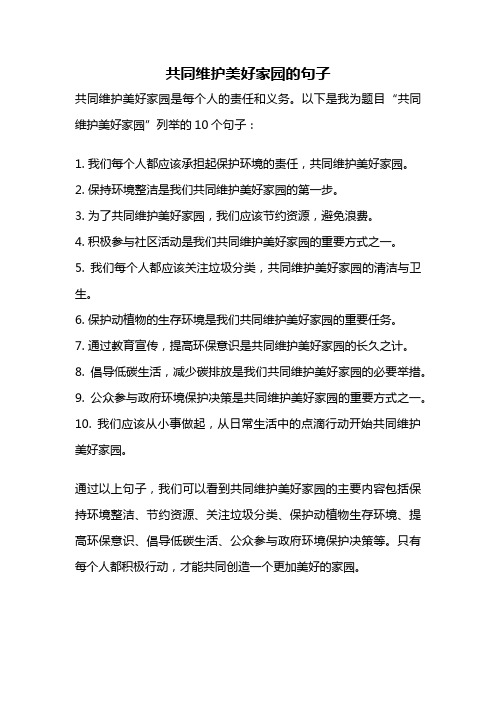 共同维护美好家园的句子

共同维护美好家园是每个人的责任和义务。以下是我为题目“共同维护美好家园”列举的 10 个句子：

1. 我们每个人都应该承担起保护环境的责任，共同维护美好家园。
2. 保持环境整洁是我们共同维护美好家园的第一步。
3. 为了共同维护美好家园，我们应该节约资源，避免浪费。
4. 积极参与社区活动是我们共同维护美好家园的重要方式之一。
5. 我们每个人都应该关注垃圾分类，共同维护美好家园的清洁与卫生。
6. 保护动植物的生存环境是我们共同维护美好家园的重要任务。
7. 通过教育宣传，提高环保意识是共同维护美好家园的长久之计。
8. 倡导低碳生活，减少碳排放是我们共同维护美好家园的必要举措。
9. 公众参与政府环境保护决策是共同维护美好家园的重要方式之一。
10. 我们应该从小事做起，从日常生活中的点滴行动开始共同维护美好家园。

通过以上句子，我们可以看到共同维护美好家园的主要内容包括保持环境整洁、节约资源、关注垃圾分类、保护动植物生存环境、提高环保意识、倡导低碳生活、公众参与政府环境保护决策等。只有每个人都积极行动，才能共同创造一个更加美好的家园。